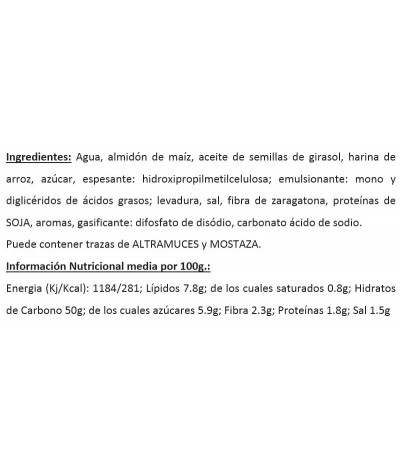 Ingredientes: Agua, almidón de maíz, aceite de semillas de girasol, harina de arroz, azúcar, espesante: hidroxipropilmetilcelulosa; emulsionante: mono y diglicéridos de ácidos grasos; levadura, sal, fibra de zaragatona, proteínas de SOJA, aromas, gasificante: difosfato de disódio, carbonato ácido de sodio.
Puede contener trazas de ALTRAMUCES y MOSTAZA.
Información Nutricional media por 100g.:
Energia (Kj/Kcal): 1184/281; Lípidos 7.8g; de los cuales saturados 0.8g; Hidratos de Carbono 50g; de los cuales azúcares 5.9g; Fibra 2.3g; Proteínas 1.8g; Sal 1.5g